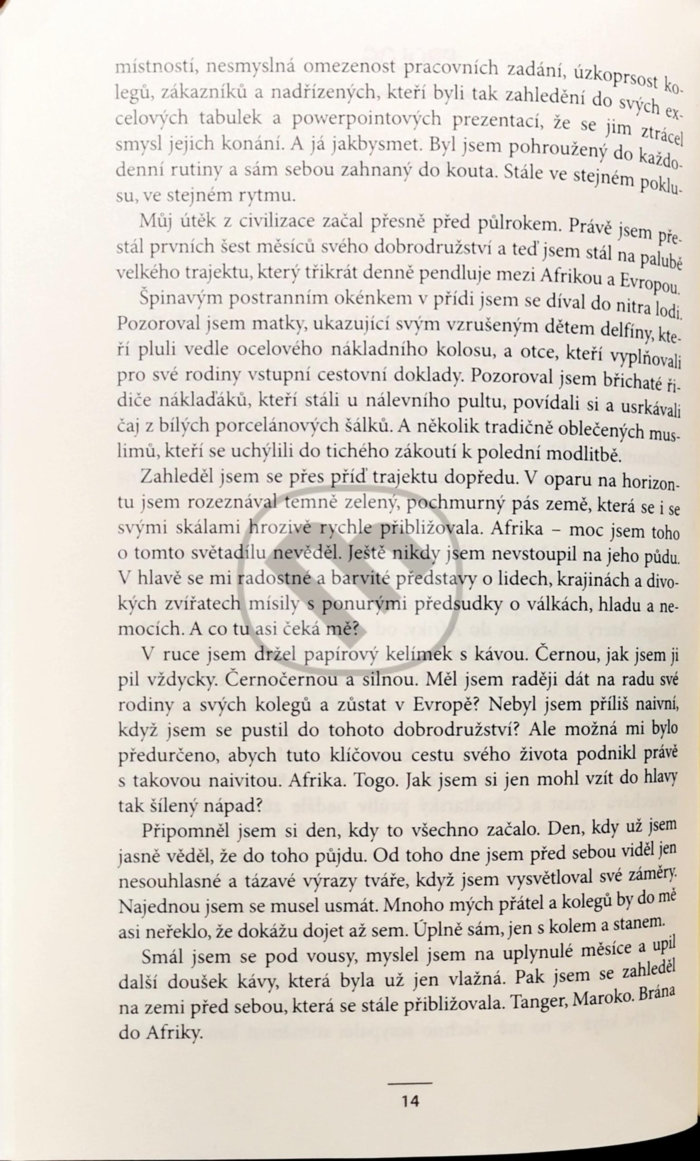 místností, nesmyslná omezenost pracovních zadání, úzkoprsost kolegů, zákazníků a nadřízených, kteří byli tak zahledění do svých excelových tabulek a powerpointových prezentací, že se jim ztrácel smysl jejich konání. A já jakbysmet. Byl jsem pohroužený do každodenní rutiny a sám sebou zahnaný do kouta. Stále ve stejném poklusu, ve stejném rytmu.

Můj útěk z civilizace začal přesně před půlrokem. Právě jsem přestál prvních šest měsíců svého dobrodružství a teď jsem stál na palubě velkého trajektu, který třikrát denně pendluje mezi Afrikou a Evropou.

Špinavým postranním okénkem v přídi jsem se díval do nitra lodi. Pozoroval jsem matky, ukazující svým vzrušeným dětem delfíny, kteří pluli vedle ocelového nákladního kolosu, a otce, kteří vyplňovali pro své rodiny vstupní cestovní doklady. Pozoroval jsem břichaté řidiče náklaďáků, kteří stáli u nálevního pultu, povídali si a usrkávali čaj z bílých porcelánových šálků. A několik tradičně oblečených muslimů, kteří se uchýlili do tichého zákoutí k polední modlitbě.

Zahleděl jsem se přes příď trajektu dopředu. V oparu na horizontu jsem rozeznával temně zelený, pochmurný pás země, která se i se svými skálami hrozivě rychle přibližovala. Afrika – moc jsem toho o tomto světadílu nevěděl. Ještě nikdy jsem nevstoupil na jeho půdu. V hlavě se mi radostné a barvité představy o lidech, krajinách a divokých zvířatech mísily s ponurými předsudky o válkách, hladu a nemocích. A co tu asi čeká mě?

V ruce jsem držel papírový kelímek s kávou. Černou, jak jsem ji pil vždycky. Černočernou a silnou. Měl jsem raději dát na radu své rodiny a svých kolegů a zůstat v Evropě? Nebyl jsem příliš naivní, když jsem se pustil do tohoto dobrodružství? Ale možná mi bylo předurčeno, abych tuto klíčovou cestu svého života podnikl právě s takovou naivitou. Afrika. Togo. Jak jsem si jen mohl vzít do hlavy tak šílený nápad?

Připomněl jsem si den, kdy to všechno začalo. Den, kdy už jsem jasně věděl, že do toho půjdu. Od toho dne jsem před sebou viděl jen nesouhlasné a tázavé výrazy tváře, když jsem vysvětloval své záměry. Najednou jsem se musel usmát. Mnoho mých přátel a kolegů by do mě asi neřeklo, že dokážu dojet až sem. Úplně sám, jen s kolem a stanem.

Smál jsem se pod vousy, myslel jsem na uplynulé měsíce a upil další doušek kávy, která byla už jen vlažná. Pak jsem se zahleděl na zemi před sebou, která se stále přibližovala. Tanger, Maroko. Brána do Afriky.

14